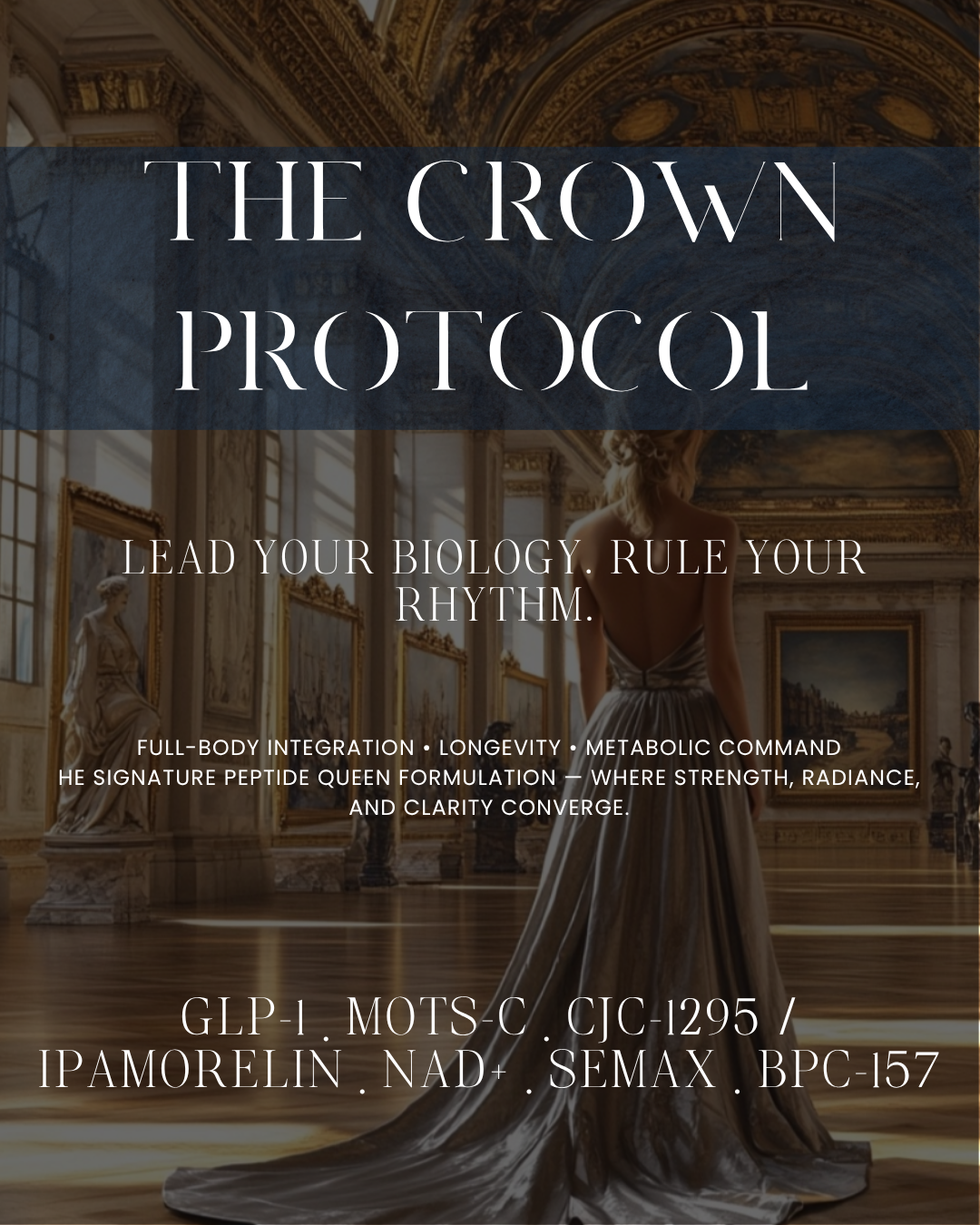 THE CROWN PROTOCOL

LEAD YOUR BIOLOGY. RULE YOUR RHYTHM.

FULL-BODY INTEGRATION • LONGEVITY • METABOLIC COMMAND
HE SIGNATURE PEPTIDE QUEEN FORMULATION — WHERE STRENGTH, RADIANCE, AND CLARITY CONVERGE.

GLP-1 . MOTS-C . CJC-1295 / IPAMORELIN . NAD+ . SEMAX . BPC-157